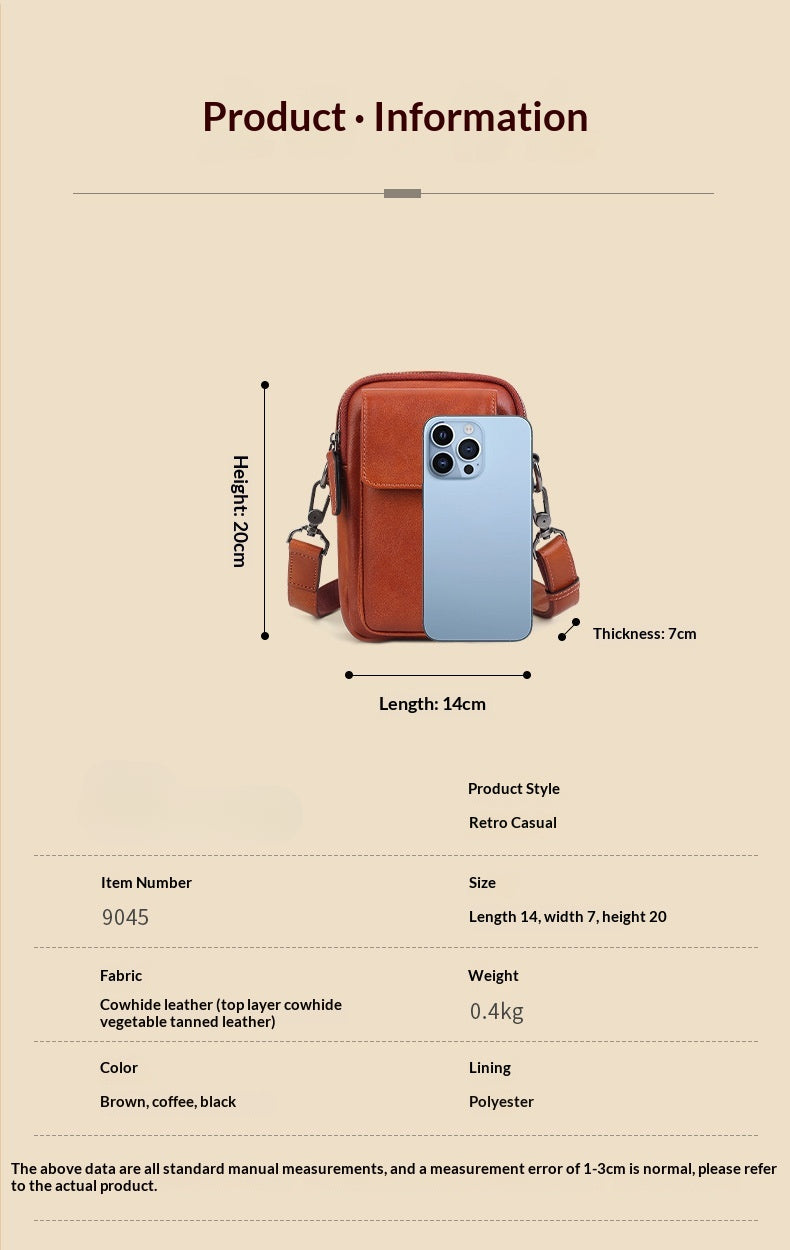 Product · Information

Height: 20cm

Thickness: 7cm

Length: 14cm

Product Style

Retro Casual

Item Number

9045

Size

Length 14, width 7, height 20

Fabric

Cowhide leather (top layer cowhide vegetable tanned leather)

Weight

0.4kg

Color

Brown, coffee, black

Lining

Polyester

The above data are all standard manual measurements, and a measurement error of 1-3cm is normal, please refer to the actual product.